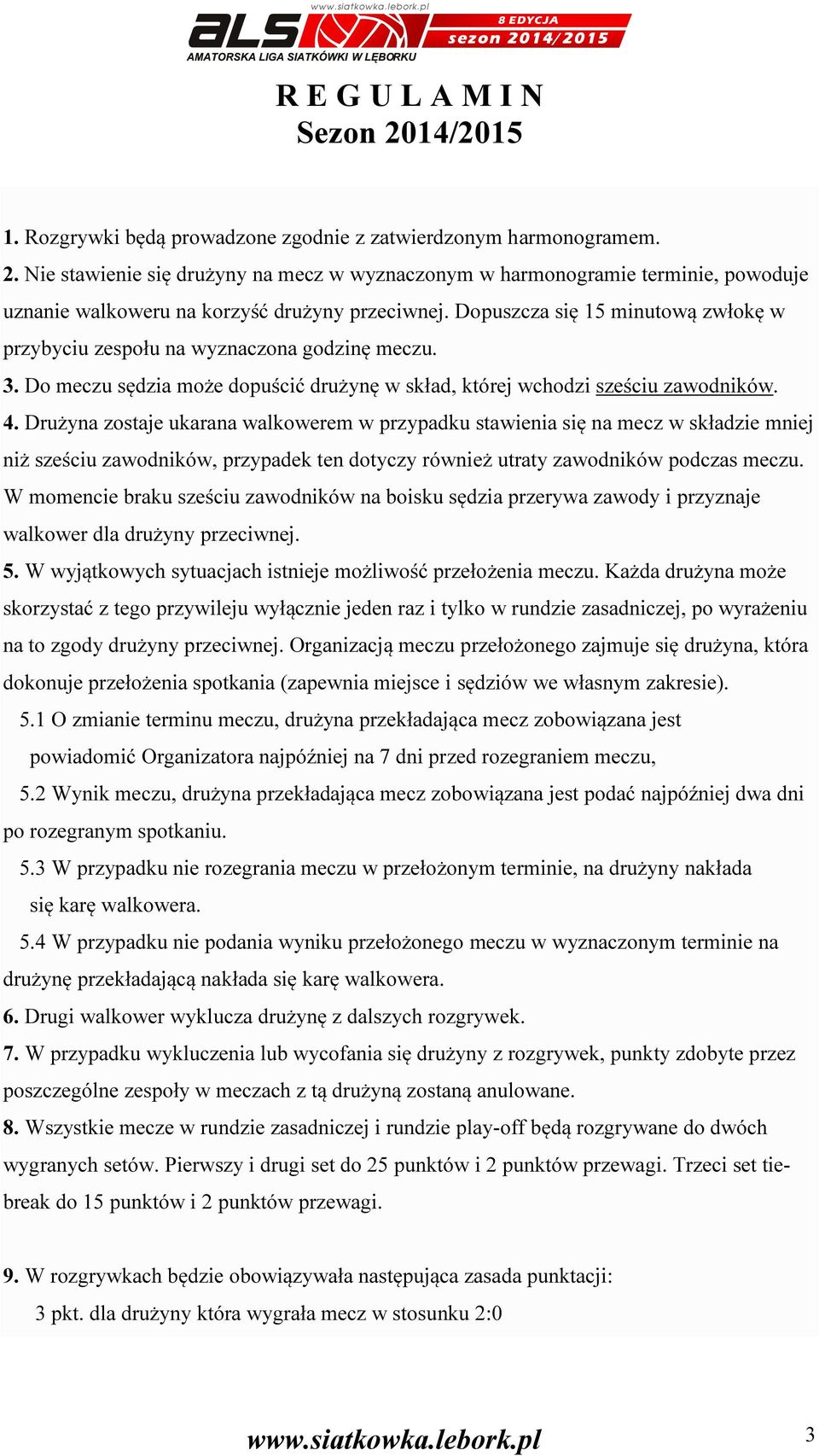 www.siatkowka.lebork.pl
ALS
8 EDYCJA
sezon 2014/2015
AMATORSKA LIGA SIATKÓWKI W LĘBORKU

R E G U L A M I N
Sezon 2014/2015

1. Rozgrywki będą prowadzone zgodnie z zatwierdzonym harmonogramem.
2. Nie stawienie się drużyny na mecz w wyznaczonym w harmonogramie terminie, powoduje uznanie walkoweru na korzyść drużyny przeciwnej. Dopuszcza się 15 minutową zwłokę w przybyciu zespołu na wyznaczona godzinę meczu.
3. Do meczu sędzia może dopuścić drużynę w skład, której wchodzi sześciu zawodników.
4. Drużyna zostaje ukarana walkowerem w przypadku stawienia się na mecz w składzie mniej niż sześciu zawodników, przypadek ten dotyczy również utraty zawodników podczas meczu. W momencie braku sześciu zawodników na boisku sędzia przerywa zawody i przyznaje walkower dla drużyny przeciwnej.
5. W wyjątkowych sytuacjach istnieje możliwość przełożenia meczu. Każda drużyna może skorzystać z tego przywileju wyłącznie jeden raz i tylko w rundzie zasadniczej, po wyrażeniu na to zgody drużyny przeciwnej. Organizacją meczu przełożonego zajmuje się drużyna, która dokonuje przełożenia spotkania (zapewnia miejsce i sędziów we własnym zakresie).
5.1 O zmianie terminu meczu, drużyna przekładająca mecz zobowiązana jest powiadomić Organizatora najpóźniej na 7 dni przed rozegraniem meczu,
5.2 Wynik meczu, drużyna przekładająca mecz zobowiązana jest podać najpóźniej dwa dni po rozegranym spotkaniu.
5.3 W przypadku nie rozegrania meczu w przełożonym terminie, na drużyny nakłada się karę walkowera.
5.4 W przypadku nie podania wyniku przełożonego meczu w wyznaczonym terminie na drużynę przekładającą nakłada się karę walkowera.
6. Drugi walkower wyklucza drużynę z dalszych rozgrywek.
7. W przypadku wykluczenia lub wycofania się drużyny z rozgrywek, punkty zdobyte przez poszczególne zespoły w meczach z tą drużyną zostaną anulowane.
8. Wszystkie mecze w rundzie zasadniczej i rundzie play-off będą rozgrywane do dwóch wygranych setów. Pierwszy i drugi set do 25 punktów i 2 punktów przewagi. Trzeci set tie-break do 15 punktów i 2 punktów przewagi.

9. W rozgrywkach będzie obowiązywała następująca zasada punktacji:
3 pkt. dla drużyny która wygrała mecz w stosunku 2:0

www.siatkowka.lebork.pl
3